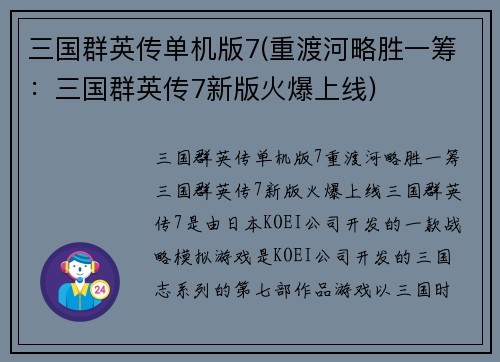 三国群英传单机版7(重渡河略胜一筹：三国群英传7新版火爆上线)

三国群英传单机版7重渡河略胜一筹三国群英传7新版火爆上线三国群英传7是由日本KOEI公司开发的一款战略模拟游戏是KOEI公司开发的三国志系列的第七部作品游戏以三国时

24